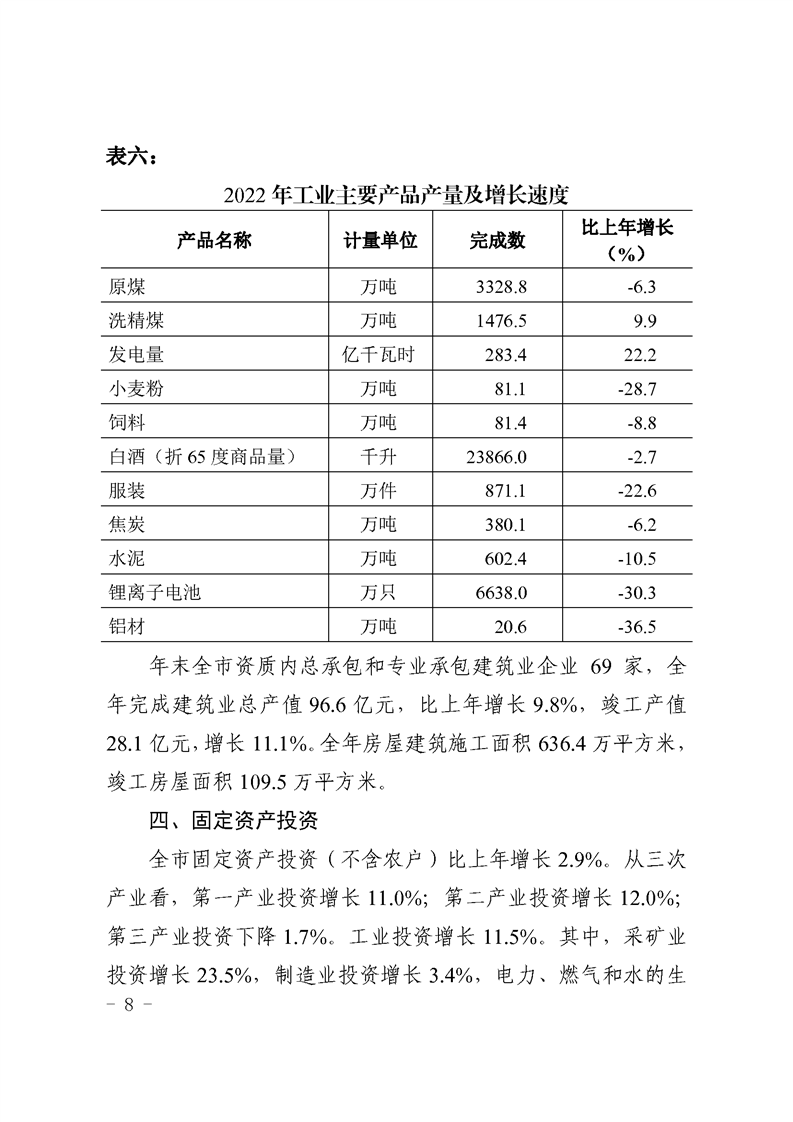 表六：

2022 年工业主要产品产量及增长速度

| 产品名称 | 计量单位 | 完成数 | 比上年增长（%） |
|---|---|---|---|
| 原煤 | 万吨 | 3328.8 | -6.3 |
| 洗精煤 | 万吨 | 1476.5 | 9.9 |
| 发电量 | 亿千瓦时 | 283.4 | 22.2 |
| 小麦粉 | 万吨 | 81.1 | -28.7 |
| 饲料 | 万吨 | 81.4 | -8.8 |
| 白酒（折 65 度商品量） | 千升 | 23866.0 | -2.7 |
| 服装 | 万件 | 871.1 | -22.6 |
| 焦炭 | 万吨 | 380.1 | -6.2 |
| 水泥 | 万吨 | 602.4 | -10.5 |
| 锂离子电池 | 万只 | 6638.0 | -30.3 |
| 铝材 | 万吨 | 20.6 | -36.5 |

年末全市资质内总承包和专业承包建筑业企业 69 家，全年完成建筑业总产值 96.6 亿元，比上年增长 9.8%，竣工产值 28.1 亿元，增长 11.1%。全年房屋建筑施工面积 636.4 万平方米，竣工房屋面积 109.5 万平方米。

四、固定资产投资

全市固定资产投资（不含农户）比上年增长 2.9%。从三次产业看，第一产业投资增长 11.0%；第二产业投资增长 12.0%；第三产业投资下降 1.7%。工业投资增长 11.5%。其中，采矿业投资增长 23.5%，制造业投资增长 3.4%，电力、燃气和水的生

- 8 -